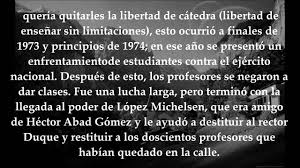 quería quitarles la libertad de cátedra (libertad de enseñar sin limitaciones), esto ocurrió a finales de 1973 y principios de 1974; en ese año se presentó un enfrentamientode estudiantes contra el ejército nacional. Después de esto, los profesores se negaron a dar clases. Fue una lucha larga, pero terminó con la llegada al poder de López Michelsen, que era amigo de Héctor Abad Gómez y le ayudó a destituir al rector Duque y restituir a los doscientos profesores que habían quedado en la calle.